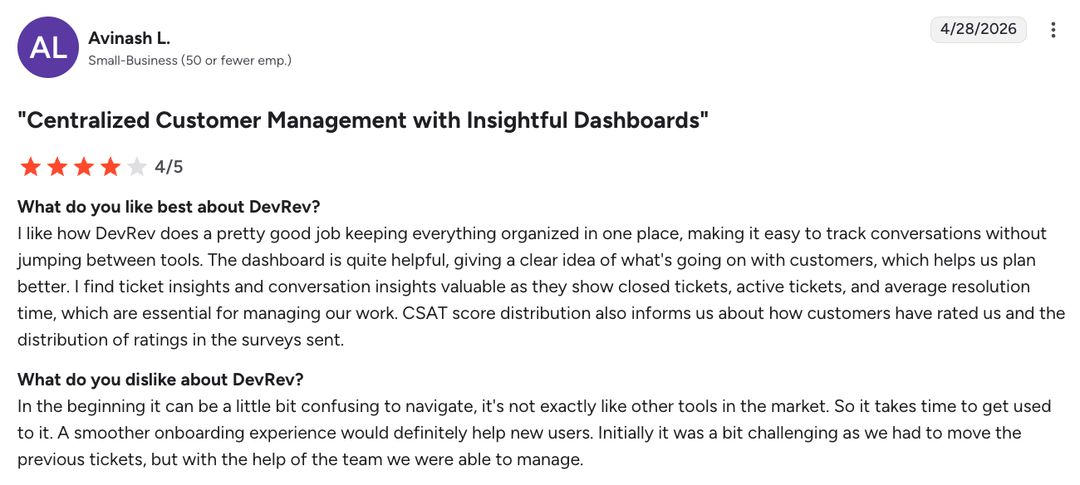 AL

Avinash L.
Small-Business (50 or fewer emp.)

4/28/2026

"Centralized Customer Management with Insightful Dashboards"

4/5

What do you like best about DevRev?
I like how DevRev does a pretty good job keeping everything organized in one place, making it easy to track conversations without jumping between tools. The dashboard is quite helpful, giving a clear idea of what's going on with customers, which helps us plan better. I find ticket insights and conversation insights valuable as they show closed tickets, active tickets, and average resolution time, which are essential for managing our work. CSAT score distribution also informs us about how customers have rated us and the distribution of ratings in the surveys sent.

What do you dislike about DevRev?
In the beginning it can be a little bit confusing to navigate, it's not exactly like other tools in the market. So it takes time to get used to it. A smoother onboarding experience would definitely help new users. Initially it was a bit challenging as we had to move the previous tickets, but with the help of the team we were able to manage.